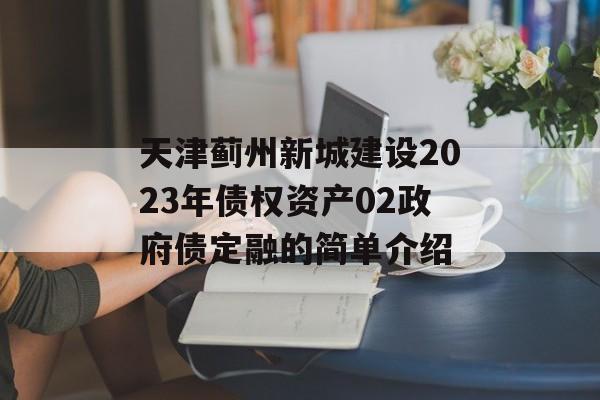 天津蓟州新城建设2023年债权资产02政府债定融的简单介绍